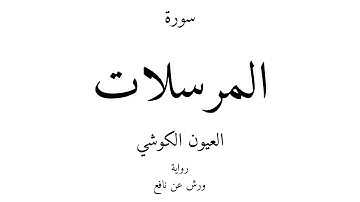 سورة

المرسلات

العيون الكوشي

رواية

ورش عن نافع